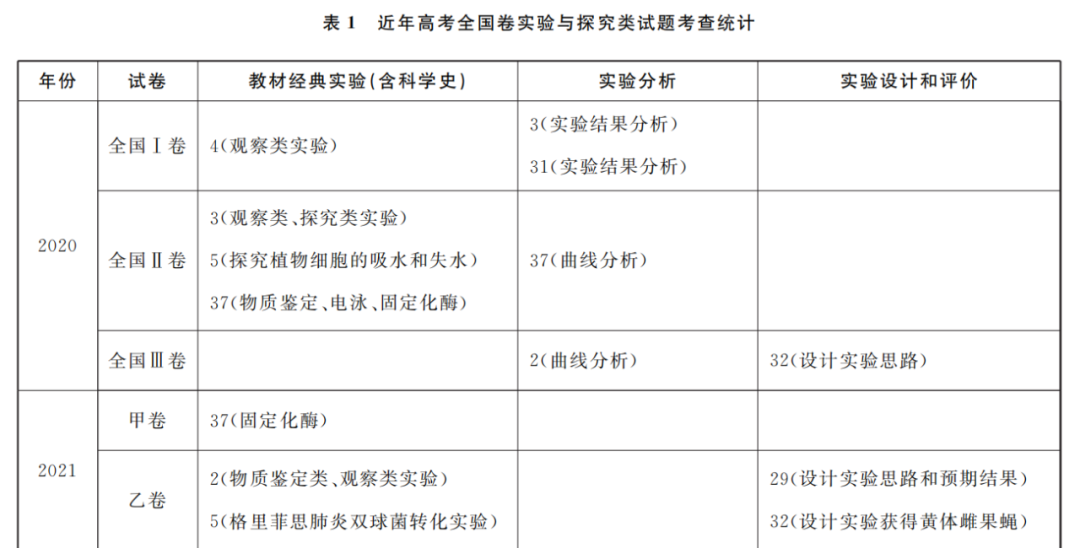 表1 近年高考全国卷实验与探究类试题考查统计

| 年份 | 试卷 | 教材经典实验(含科学史) | 实验分析 | 实验设计和评价 |
|---|---|---|---|---|
| 2020 | 全国Ⅰ卷 | 4(观察类实验) | 3(实验结果分析) 31(实验结果分析) | |
| | 全国Ⅱ卷 | 3(观察类、探究类实验) 5(探究植物细胞的吸水和失水) 37(物质鉴定、电泳、固定化酶) | 37(曲线分析) | |
| | 全国Ⅲ卷 | | 2(曲线分析) | 32(设计实验思路) |
| 2021 | 甲卷 | 37(固定化酶) | | |
| | 乙卷 | 2(物质鉴定类、观察类实验) 5(格里菲思肺炎双球菌转化实验) | | 29(设计实验思路和预期结果) 32(设计实验获得黄体雌果蝇) |